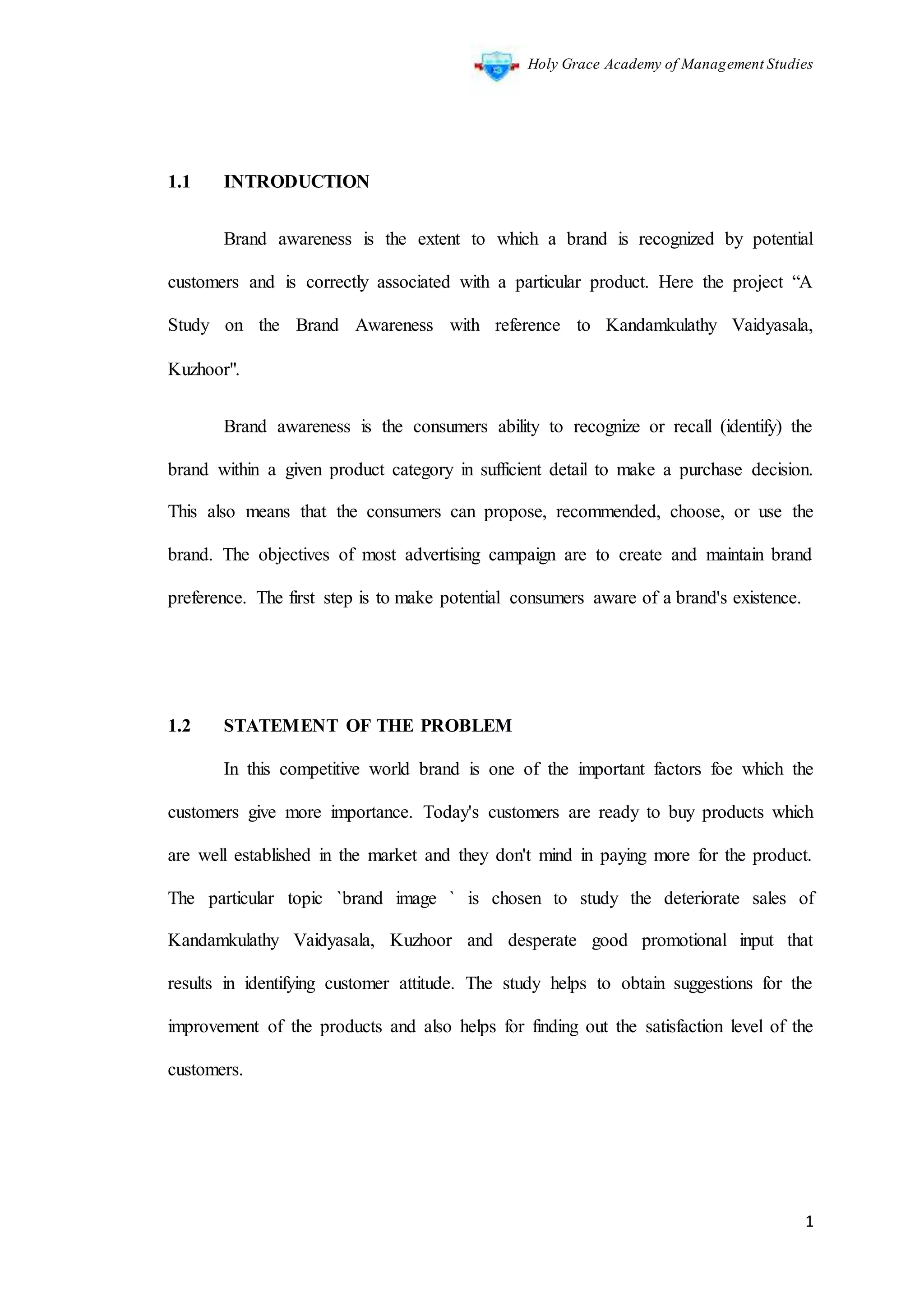 Holy Grace Academy of Management Studies

1.1 INTRODUCTION

Brand awareness is the extent to which a brand is recognized by potential customers and is correctly associated with a particular product. Here the project “A Study on the Brand Awareness with reference to Kandamkulathy Vaidyasala, Kuzhoor".

Brand awareness is the consumers ability to recognize or recall (identify) the brand within a given product category in sufficient detail to make a purchase decision. This also means that the consumers can propose, recommended, choose, or use the brand. The objectives of most advertising campaign are to create and maintain brand preference. The first step is to make potential consumers aware of a brand's existence.

1.2 STATEMENT OF THE PROBLEM

In this competitive world brand is one of the important factors foe which the customers give more importance. Today's customers are ready to buy products which are well established in the market and they don't mind in paying more for the product. The particular topic `brand image ` is chosen to study the deteriorate sales of Kandamkulathy Vaidyasala, Kuzhoor and desperate good promotional input that results in identifying customer attitude. The study helps to obtain suggestions for the improvement of the products and also helps for finding out the satisfaction level of the customers.

1